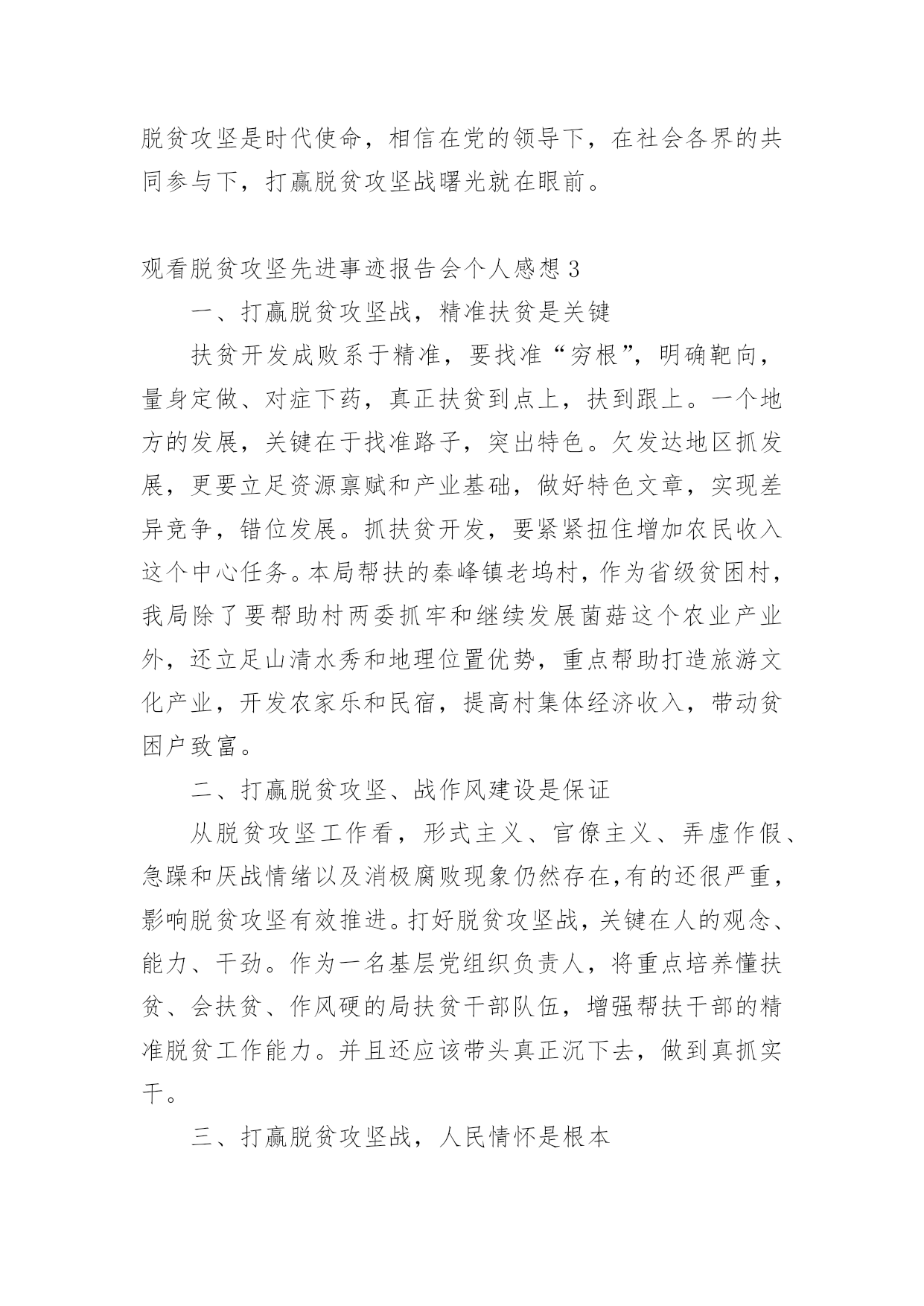 脱贫攻坚是时代使命，相信在党的领导下，在社会各界的共同参与下，打赢脱贫攻坚战曙光就在眼前。

观看脱贫攻坚先进事迹报告会个人感想3

一、打赢脱贫攻坚战，精准扶贫是关键

扶贫开发成败系于精准，要找准“穷根”，明确靶向，量身定做、对症下药，真正扶贫到点上，扶到跟上。一个地方的发展，关键在于找准路子，突出特色。欠发达地区抓发展，更要立足资源禀赋和产业基础，做好特色文章，实现差异竞争，错位发展。抓扶贫开发，要紧紧扭住增加农民收入这个中心任务。本局帮扶的秦峰镇老坞村，作为省级贫困村，我局除了要帮助村两委抓牢和继续发展菌菇这个农业产业外，还立足山清水秀和地理位置优势，重点帮助打造旅游文化产业，开发农家乐和民宿，提高村集体经济收入，带动贫困户致富。

二、打赢脱贫攻坚、战作风建设是保证

从脱贫攻坚工作看，形式主义、官僚主义、弄虚作假、急躁和厌战情绪以及消极腐败现象仍然存在,有的还很严重，影响脱贫攻坚有效推进。打好脱贫攻坚战，关键在人的观念、能力、干劲。作为一名基层党组织负责人，将重点培养懂扶贫、会扶贫、作风硬的局扶贫干部队伍，增强帮扶干部的精准脱贫工作能力。并且还应该带头真正沉下去，做到真抓实干。

三、打赢脱贫攻坚战，人民情怀是根本